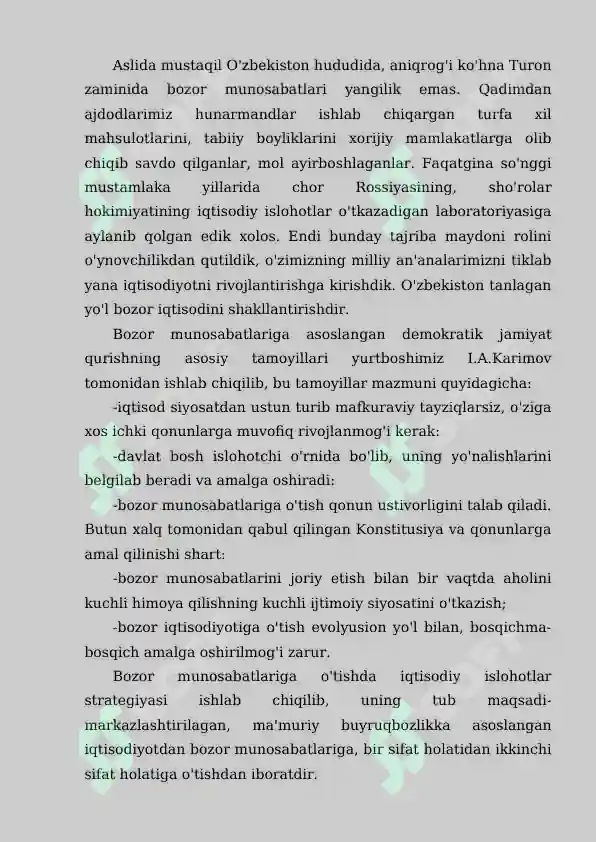 Aslida mustaqil O'zbekiston hududida, aniqrog'i ko'hna Turon zaminida bozor munosabatlari yangilik emas. Qadimdan ajdodlarimiz hunarmandlar ishlab chiqargan turfa xil mahsulotlarini, tabiiy boyliklarini xorijiy mamlakatlarga olib chiqib savdo qilganlar, mol ayirboshlaganlar. Faqatgina so'nggi mustamlaka yillarida chor Rossiyasining, sho'rolar hokimiyatining iqtisodiy islohotlar o'tkazadigan laboratoriyasiga aylanib qolgan edik xolos. Endi bunday tajriba maydoni rolini o'ynovchilikdan qutildik, o'zimizning milliy an'analarimizni tiklab yana iqtisodiyotni rivojlantirishga kirishdik. O'zbekiston tanlagan yo'l bozor iqtisodini shakllantirishdir.

Bozor munosabatlariga asoslangan demokratik jamiyat qurishning asosiy tamoyillari yurtboshimiz I.A.Karimov tomonidan ishlab chiqilib, bu tamoyillar mazmuni quyidagicha:

-iqtisod siyosatdan ustun turib mafkuraviy tayziqlarsiz, o'ziga xos ichki qonunlarga muvofiq rivojlanmog'i kerak:

-davlat bosh islohotchi o'rnida bo'lib, uning yo'nalishlarini belgilab beradi va amalga oshiradi:

-bozor munosabatlariga o'tish qonun ustivorligini talab qiladi. Butun xalq tomonidan qabul qilingan Konstitusiya va qonunlarga amal qilinishi shart:

-bozor munosabatlarini joriy etish bilan bir vaqtda aholini kuchli himoya qilishning kuchli ijtimoiy siyosatini o'tkazish;

-bozor iqtisodiyotiga o'tish evolyusion yo'l bilan, bosqichma-bosqich amalga oshirilmog'i zarur.

Bozor munosabatlariga o'tishda iqtisodiy islohotlar strategiyasi ishlab chiqilib, uning tub maqsadi-markazlashtirilagan, ma'muriy buyruqbozlikka asoslangan iqtisodiyotdan bozor munosabatlariga, bir sifat holatidan ikkinchi sifat holatiga o'tishdan iboratdir.